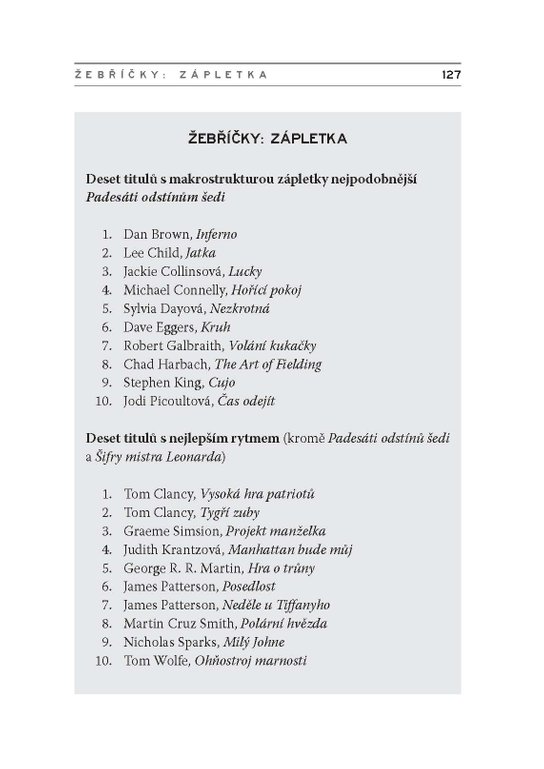 ŽEBŘÍČKY: ZÁPLETKA 127

ŽEBŘÍČKY: ZÁPLETKA

Deset titulů s makrostrukturou zápletky nejpodobnější Padesáti odstínům šedi

1. Dan Brown, Inferno
2. Lee Child, Jatka
3. Jackie Collinsová, Lucky
4. Michael Connelly, Hořící pokoj
5. Sylvia Dayová, Nezkrotná
6. Dave Eggers, Kruh
7. Robert Galbraith, Volání kukačky
8. Chad Harbach, The Art of Fielding
9. Stephen King, Cujo
10. Jodi Picoultová, Čas odejít

Deset titulů s nejlepším rytmem (kromě Padesáti odstínů šedi a Šifry mistra Leonarda)

1. Tom Clancy, Vysoká hra patriotů
2. Tom Clancy, Tygří zuby
3. Graeme Simsion, Projekt manželka
4. Judith Krantzová, Manhattan bude můj
5. George R. R. Martin, Hra o trůny
6. James Patterson, Posedlost
7. James Patterson, Neděle u Tiffanyho
8. Martin Cruz Smith, Polární hvězda
9. Nicholas Sparks, Milý Johne
10. Tom Wolfe, Ohňostroj marnosti